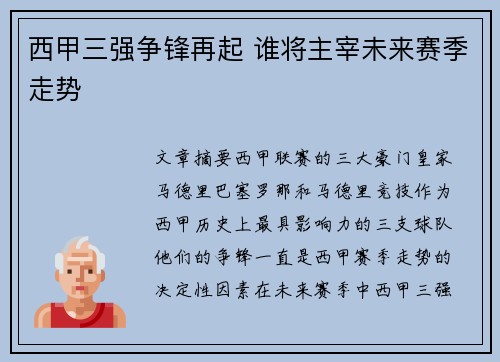 西甲三强争锋再起 谁将主宰未来赛季走势

文章摘要西甲联赛的三大豪门皇家马德里巴塞罗那和马德里竞技作为西甲历史上最具影响力的三支球队他们的争锋一直是西甲赛季走势的决定性因素在未来赛季中西甲三强